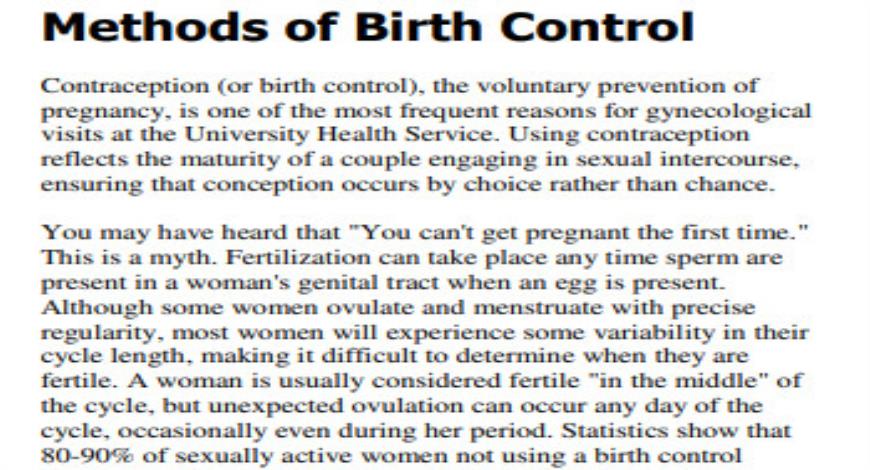 Methods of Birth Control

Contraception (or birth control), the voluntary prevention of pregnancy, is one of the most frequent reasons for gynecological visits at the University Health Service. Using contraception reflects the maturity of a couple engaging in sexual intercourse, ensuring that conception occurs by choice rather than chance.

You may have heard that "You can't get pregnant the first time." This is a myth. Fertilization can take place any time sperm are present in a woman's genital tract when an egg is present. Although some women ovulate and menstruate with precise regularity, most women will experience some variability in their cycle length, making it difficult to determine when they are fertile. A woman is usually considered fertile "in the middle" of the cycle, but unexpected ovulation can occur any day of the cycle, occasionally even during her period. Statistics show that 80-90% of sexually active women not using a birth control